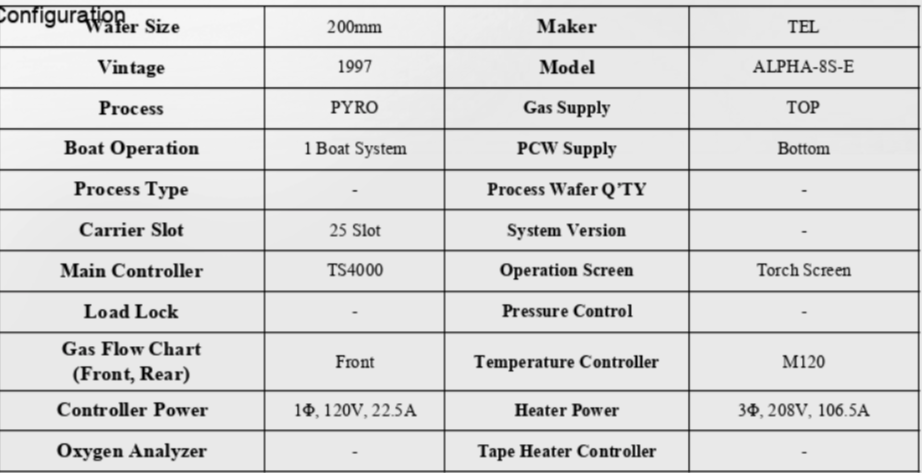 Configuration

| Wafer Size | 200mm | Maker | TEL |
|---|---|---|---|
| Vintage | 1997 | Model | ALPHA-8S-E |
| Process | PYRO | Gas Supply | TOP |
| Boat Operation | 1 Boat System | PCW Supply | Bottom |
| Process Type | - | Process Wafer Q'TY | - |
| Carrier Slot | 25 Slot | System Version | - |
| Main Controller | TS4000 | Operation Screen | Torch Screen |
| Load Lock | - | Pressure Control | - |
| Gas Flow Chart (Front, Rear) | Front | Temperature Controller | M120 |
| Controller Power | 1Φ, 120V, 22.5A | Heater Power | 3Φ, 208V, 106.5A |
| Oxygen Analyzer | - | Tape Heater Controller | - |